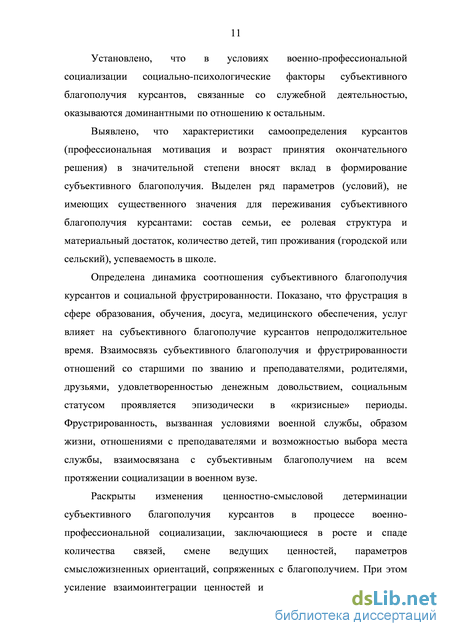 11

Установлено, что в условиях военно-профессиональной социализации социально-психологические факторы субъективного благополучия курсантов, связанные со служебной деятельностью, оказываются доминантными по отношению к остальным.

Выявлено, что характеристики самоопределения курсантов (профессиональная мотивация и возраст принятия окончательного решения) в значительной степени вносят вклад в формирование субъективного благополучия. Выделен ряд параметров (условий), не имеющих существенного значения для переживания субъективного благополучия курсантами: состав семьи, ее ролевая структура и материальный достаток, количество детей, тип проживания (городской или сельский), успеваемость в школе.

Определена динамика соотношения субъективного благополучия курсантов и социальной фрустрированности. Показано, что фрустрация в сфере образования, обучения, досуга, медицинского обеспечения, услуг влияет на субъективного благополучие курсантов непродолжительное время. Взаимосвязь субъективного благополучия и фрустрированности отношений со старшими по званию и преподавателями, родителями, друзьями, удовлетворенностью денежным довольствием, социальным статусом проявляется эпизодически в «кризисные» периоды. Фрустрированность, вызванная условиями военной службы, образом жизни, отношениями с преподавателями и возможностью выбора места службы, взаимосвязана с субъективным благополучием на всем протяжении социализации в военном вузе.

Раскрыты изменения ценностно-смысловой детерминации субъективного благополучия курсантов в процессе военно-профессиональной социализации, заключающиеся в росте и спаде количества связей, смене ведущих ценностей, параметров смысложизненных ориентаций, сопряженных с благополучием. При этом усиление взаимоинтеграции ценностей и

dsLib.net
библиотека диссертаций